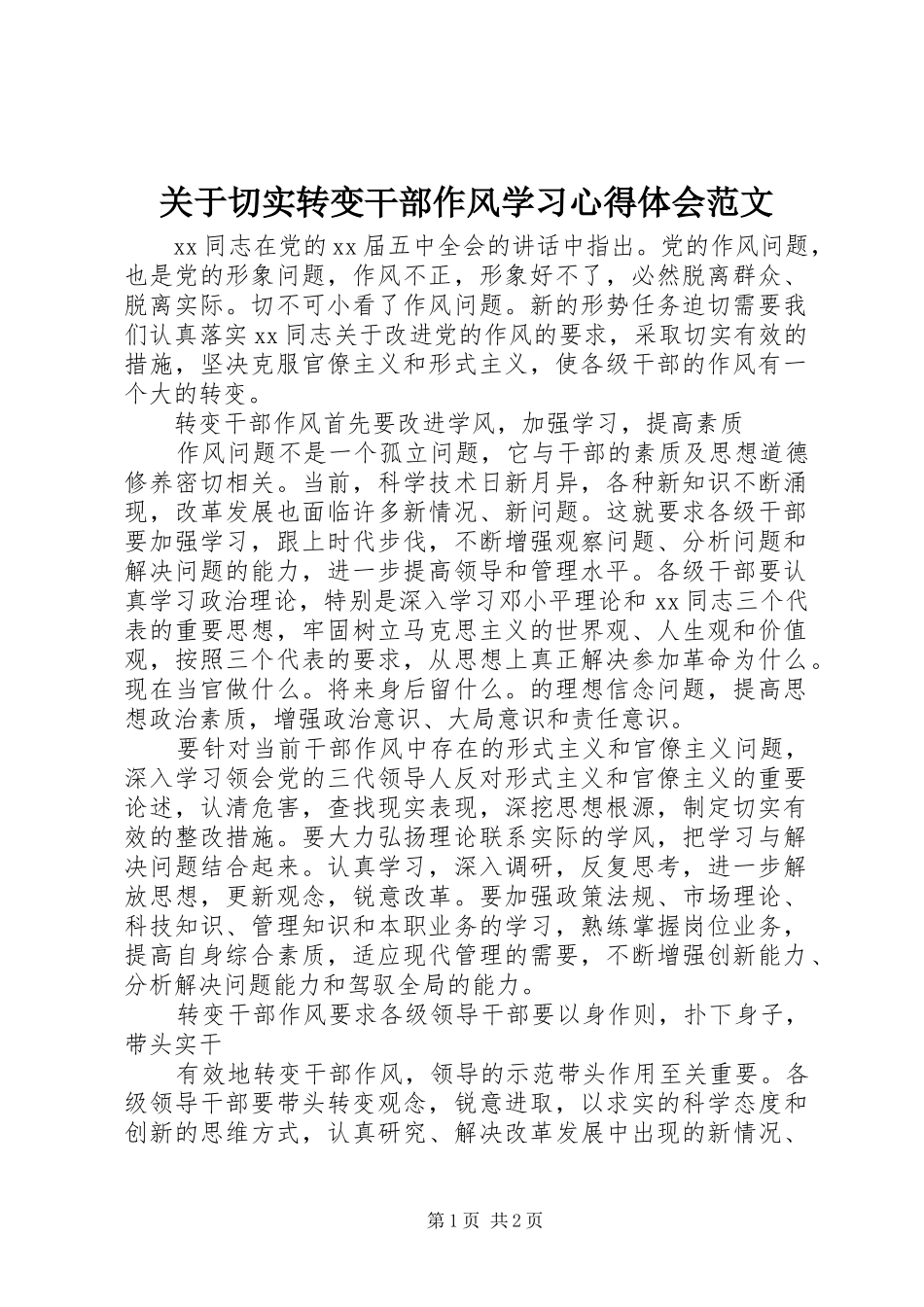 关于切实转变干部作风学习心得体会范文

xx 同志在党的 xx 届五中全会的讲话中指出。党的作风问题，也是党的形象问题，作风不正，形象好不了，必然脱离群众、脱离实际。切不可小看了作风问题。新的形势任务迫切需要我们认真落实 xx 同志关于改进党的作风的要求，采取切实有效的措施，坚决克服官僚主义和形式主义，使各级干部的作风有一个大的转变。

转变干部作风首先要改进学风，加强学习，提高素质

作风问题不是一个孤立问题，它与干部的素质及思想道德修养密切相关。当前，科学技术日新月异，各种新知识不断涌现，改革发展也面临许多新情况、新问题。这就要求各级干部要加强学习，跟上时代步伐，不断增强观察问题、分析问题和解决问题的能力，进一步提高领导和管理水平。各级干部要认真学习政治理论，特别是深入学习邓小平理论和 xx 同志三个代表的重要思想，牢固树立马克思主义的世界观、人生观和价值观，按照三个代表的要求，从思想上真正解决参加革命为什么。现在当官做什么。将来身后留什么。的理想信念问题，提高思想政治素质，增强政治意识、大局意识和责任意识。

要针对当前干部作风中存在的形式主义和官僚主义问题，深入学习领会党的三代领导人反对形式主义和官僚主义的重要论述，认清危害，查找现实表现，深挖思想根源，制定切实有效的整改措施。要大力弘扬理论联系实际的学风，把学习与解决问题结合起来。认真学习，深入调研，反复思考，进一步解放思想，更新观念，锐意改革。要加强政策法规、市场理论、科技知识、管理知识和本职业务的学习，熟练掌握岗位业务，提高自身综合素质，适应现代管理的需要，不断增强创新能力、分析解决问题能力和驾驭全局的能力。

转变干部作风要求各级领导干部要以身作则，扑下身子，带头实干

有效地转变干部作风，领导的示范带头作用至关重要。各级领导干部要带头转变观念，锐意进取，以求实的科学态度和创新的思维方式，认真研究、解决改革发展中出现的新情况、

第 1 页 共 2 页